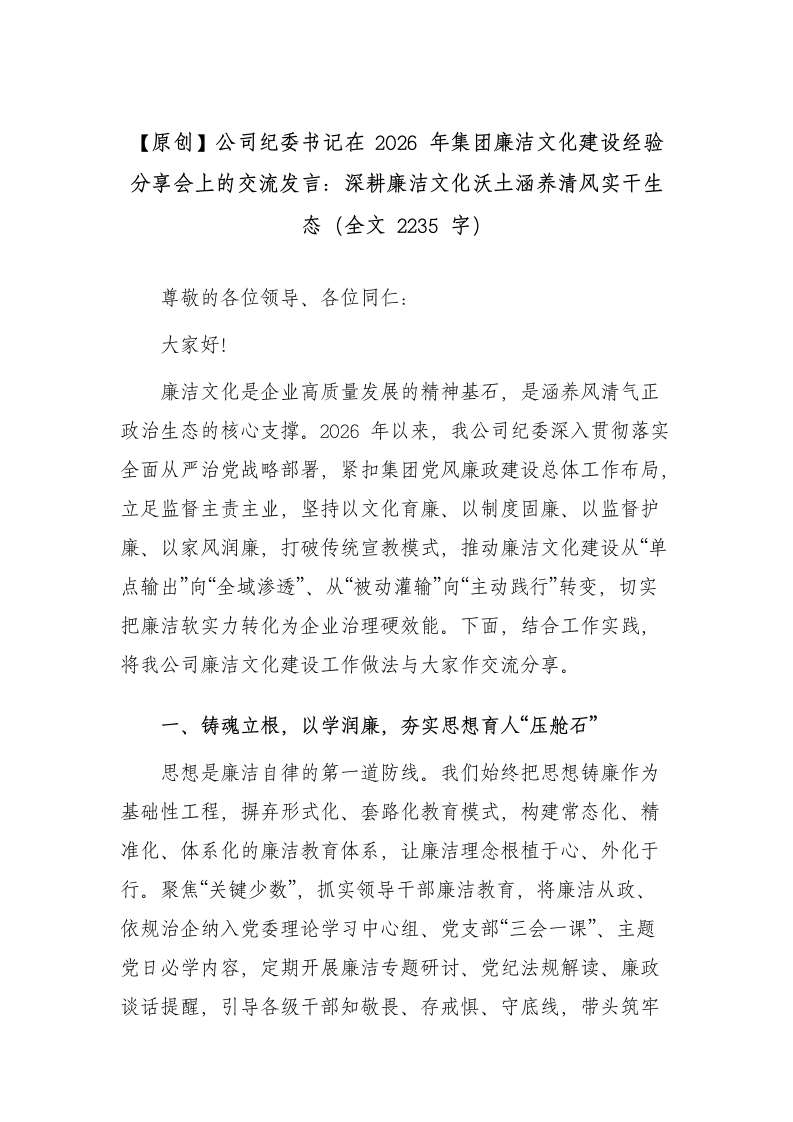 【原创】公司纪委书记在2026年集团廉洁文化建设经验分享会上的交流发言：深耕廉洁文化沃土涵养清风实干生态（全文2235字）

尊敬的各位领导、各位同仁：

大家好!

廉洁文化是企业高质量发展的精神基石，是涵养风清气正政治生态的核心支撑。2026年以来，我公司纪委深入贯彻落实全面从严治党战略部署，紧扣集团党风廉政建设总体工作布局，立足监督主责主业，坚持以文化育廉、以制度固廉、以监督护廉、以家风润廉，打破传统宣教模式，推动廉洁文化建设从“单点输出”向“全域渗透”、从“被动灌输”向“主动践行”转变，切实把廉洁软实力转化为企业治理硬效能。下面，结合工作实践，将我公司廉洁文化建设工作做法与大家作交流分享。

一、铸魂立根，以学润廉，夯实思想育人“压舱石”

思想是廉洁自律的第一道防线。我们始终把思想铸廉作为基础性工程，摒弃形式化、套路化教育模式，构建常态化、精准化、体系化的廉洁教育体系，让廉洁理念根植于心、外化于行。聚焦“关键少数”，抓实领导干部廉洁教育，将廉洁从政、依规治企纳入党委理论学习中心组、党支部“三会一课”、主题党日必学内容，定期开展廉洁专题研讨、党纪法规解读、廉政谈话提醒，引导各级干部知敬畏、存戒惧、守底线，带头筑牢